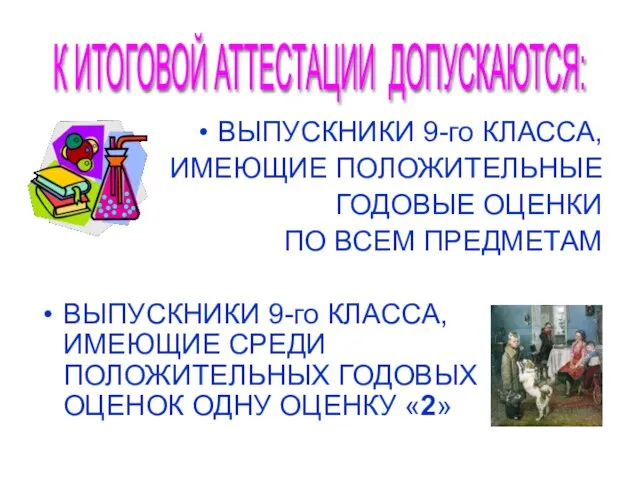 К ИТОГОВОЙ АТТЕСТАЦИИ ДОПУСКАЮТСЯ:

• ВЫПУСКНИКИ 9-го КЛАССА, ИМЕЮЩИЕ ПОЛОЖИТЕЛЬНЫЕ ГОДОВЫЕ ОЦЕНКИ ПО ВСЕМ ПРЕДМЕТАМ

• ВЫПУСКНИКИ 9-го КЛАССА, ИМЕЮЩИЕ СРЕДИ ПОЛОЖИТЕЛЬНЫХ ГОДОВЫХ ОЦЕНОК ОДНУ ОЦЕНКУ «2»